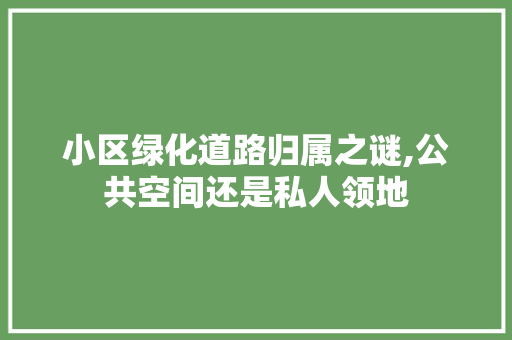 小区绿化道路归属之谜,公共空间还是私人领地